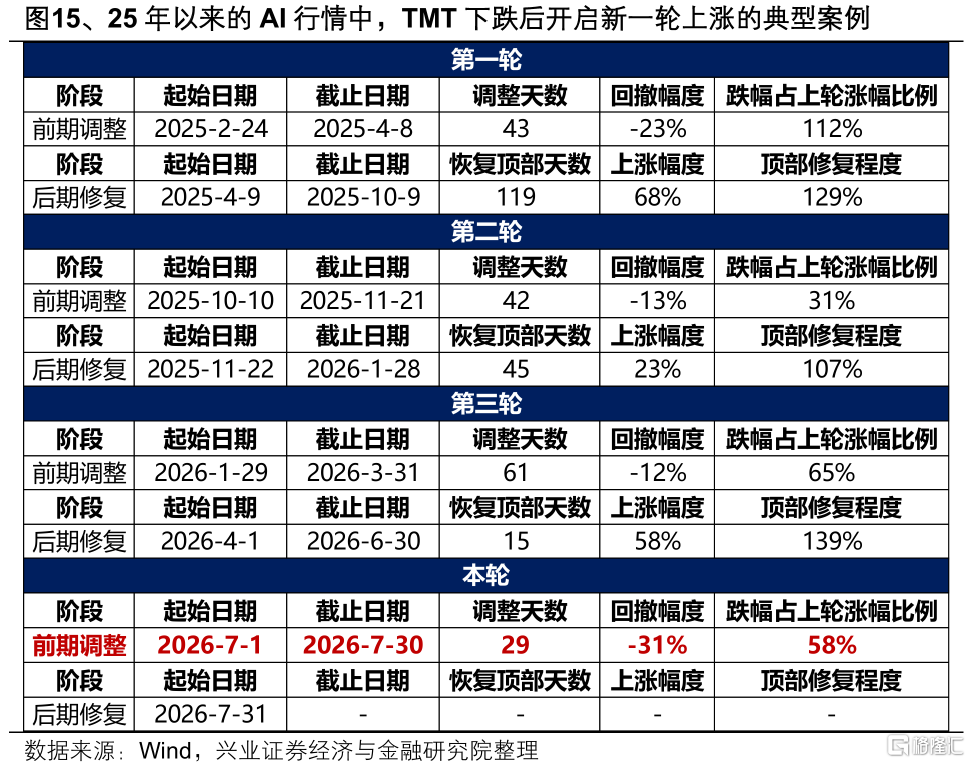 图15、25 年以来的 AI 行情中，TMT 下跌后开启新一轮上涨的典型案例

| 第一轮 | | | | | |
|---|---|---|---|---|---|
| 阶段 | 起始日期 | 截止日期 | 调整天数 | 回撤幅度 | 跌幅占上轮涨幅比例 |
| 前期调整 | 2025-2-24 | 2025-4-8 | 43 | -23% | 112% |
| 阶段 | 起始日期 | 截止日期 | 恢复顶部天数 | 上涨幅度 | 顶部修复程度 |
| 后期修复 | 2025-4-9 | 2025-10-9 | 119 | 68% | 129% |
| 第二轮 | | | | | |
| 阶段 | 起始日期 | 截止日期 | 调整天数 | 回撤幅度 | 跌幅占上轮涨幅比例 |
| 前期调整 | 2025-10-10 | 2025-11-21 | 42 | -13% | 31% |
| 阶段 | 起始日期 | 截止日期 | 恢复顶部天数 | 上涨幅度 | 顶部修复程度 |
| 后期修复 | 2025-11-22 | 2026-1-28 | 45 | 23% | 107% |
| 第三轮 | | | | | |
| 阶段 | 起始日期 | 截止日期 | 调整天数 | 回撤幅度 | 跌幅占上轮涨幅比例 |
| 前期调整 | 2026-1-29 | 2026-3-31 | 61 | -12% | 65% |
| 阶段 | 起始日期 | 截止日期 | 恢复顶部天数 | 上涨幅度 | 顶部修复程度 |
| 后期修复 | 2026-4-1 | 2026-6-30 | 15 | 58% | 139% |
| 本轮 | | | | | |
| 阶段 | 起始日期 | 截止日期 | 调整天数 | 回撤幅度 | 跌幅占上轮涨幅比例 |
| 前期调整 | 2026-7-1 | 2026-7-30 | 29 | -31% | 58% |
| 阶段 | 起始日期 | 截止日期 | 恢复顶部天数 | 上涨幅度 | 顶部修复程度 |
| 后期修复 | 2026-7-31 | - | - | - | - |

数据来源：Wind，兴业证券经济与金融研究院整理

格隆汇